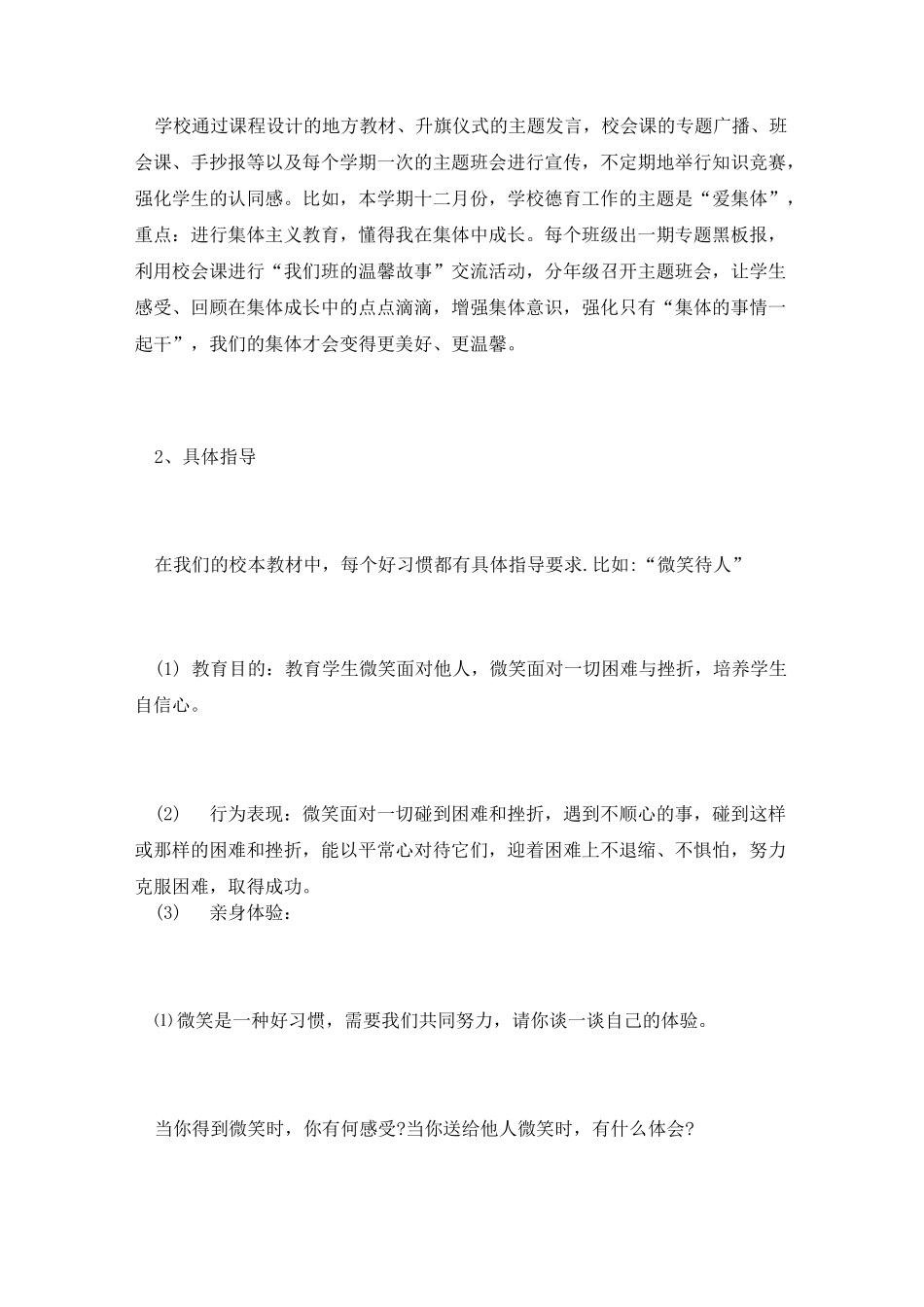 学校通过课程设计的地方教材、升旗仪式的主题发言，校会课的专题广播、班会课、手抄报等以及每个学期一次的主题班会进行宣传，不定期地举行知识竞赛，强化学生的认同感。比如，本学期十二月份，学校德育工作的主题是“爱集体”，重点：进行集体主义教育，懂得我在集体中成长。每个班级出一期专题黑板报，利用校会课进行“我们班的温馨故事”交流活动，分年级召开主题班会，让学生感受、回顾在集体成长中的点点滴滴，增强集体意识，强化只有“集体的事情一起干”，我们的集体才会变得更美好、更温馨。

2、具体指导

在我们的校本教材中，每个好习惯都有具体指导要求.比如:“微笑待人”

(1) 教育目的：教育学生微笑面对他人，微笑面对一切困难与挫折，培养学生自信心。

(2)　行为表现：微笑面对一切碰到困难和挫折，遇到不顺心的事，碰到这样或那样的困难和挫折，能以平常心对待它们，迎着困难上不退缩、不惧怕，努力克服困难，取得成功。

(3)　亲身体验：

⑴微笑是一种好习惯，需要我们共同努力，请你谈一谈自己的体验。

当你得到微笑时，你有何感受?当你送给他人微笑时，有什么体会?